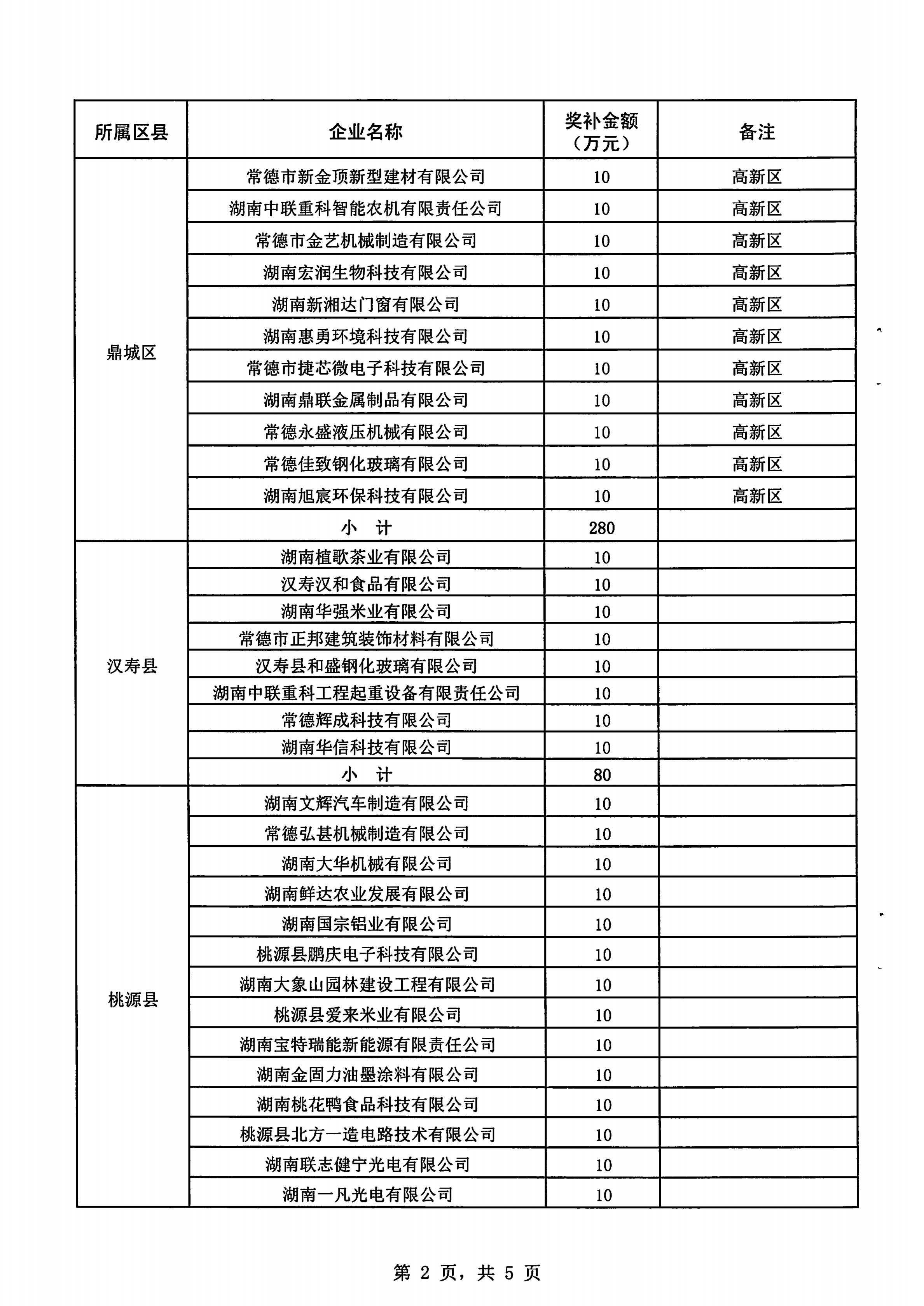 | 所属区县 | 企业名称 | 奖补金额（万元） | 备注 |
|---|---|---|---|
| 鼎城区 | 常德市新金顶新型建材有限公司 | 10 | 高新区 |
| | 湖南中联重科智能农机有限责任公司 | 10 | 高新区 |
| | 常德市金艺机械制造有限公司 | 10 | 高新区 |
| | 湖南宏润生物科技有限公司 | 10 | 高新区 |
| | 湖南新湘达门窗有限公司 | 10 | 高新区 |
| | 湖南惠勇环境科技有限公司 | 10 | 高新区 |
| | 常德市捷芯微电子科技有限公司 | 10 | 高新区 |
| | 湖南鼎联金属制品有限公司 | 10 | 高新区 |
| | 常德永盛液压机械有限公司 | 10 | 高新区 |
| | 常德佳致钢化玻璃有限公司 | 10 | 高新区 |
| | 湖南旭宸环保科技有限公司 | 10 | 高新区 |
| | 小　计 | 280 | |
| 汉寿县 | 湖南植歌茶业有限公司 | 10 | |
| | 汉寿汉和食品有限公司 | 10 | |
| | 湖南华强米业有限公司 | 10 | |
| | 常德市正邦建筑装饰材料有限公司 | 10 | |
| | 汉寿县和盛钢化玻璃有限公司 | 10 | |
| | 湖南中联重科工程起重设备有限责任公司 | 10 | |
| | 常德辉成科技有限公司 | 10 | |
| | 湖南华信科技有限公司 | 10 | |
| | 小　计 | 80 | |
| 桃源县 | 湖南文辉汽车制造有限公司 | 10 | |
| | 常德弘甚机械制造有限公司 | 10 | |
| | 湖南大华机械有限公司 | 10 | |
| | 湖南鲜达农业发展有限公司 | 10 | |
| | 湖南国宗铝业有限公司 | 10 | |
| | 桃源县鹏庆电子科技有限公司 | 10 | |
| | 湖南大象山园林建设工程有限公司 | 10 | |
| | 桃源县爱来米业有限公司 | 10 | |
| | 湖南宝特瑞能新能源有限责任公司 | 10 | |
| | 湖南金固力油墨涂料有限公司 | 10 | |
| | 湖南桃花鸭食品科技有限公司 | 10 | |
| | 桃源县北方一造电路技术有限公司 | 10 | |
| | 湖南联志健宁光电有限公司 | 10 | |
| | 湖南一凡光电有限公司 | 10 | |

第 2 页，共 5 页